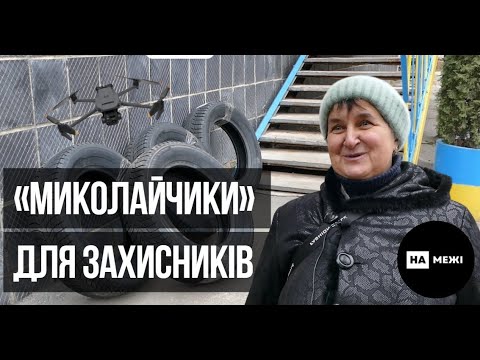 «МИКОЛАЙЧИКИ»
ДЛЯ ЗАХИСНИКІВ

НА МЕЖІ